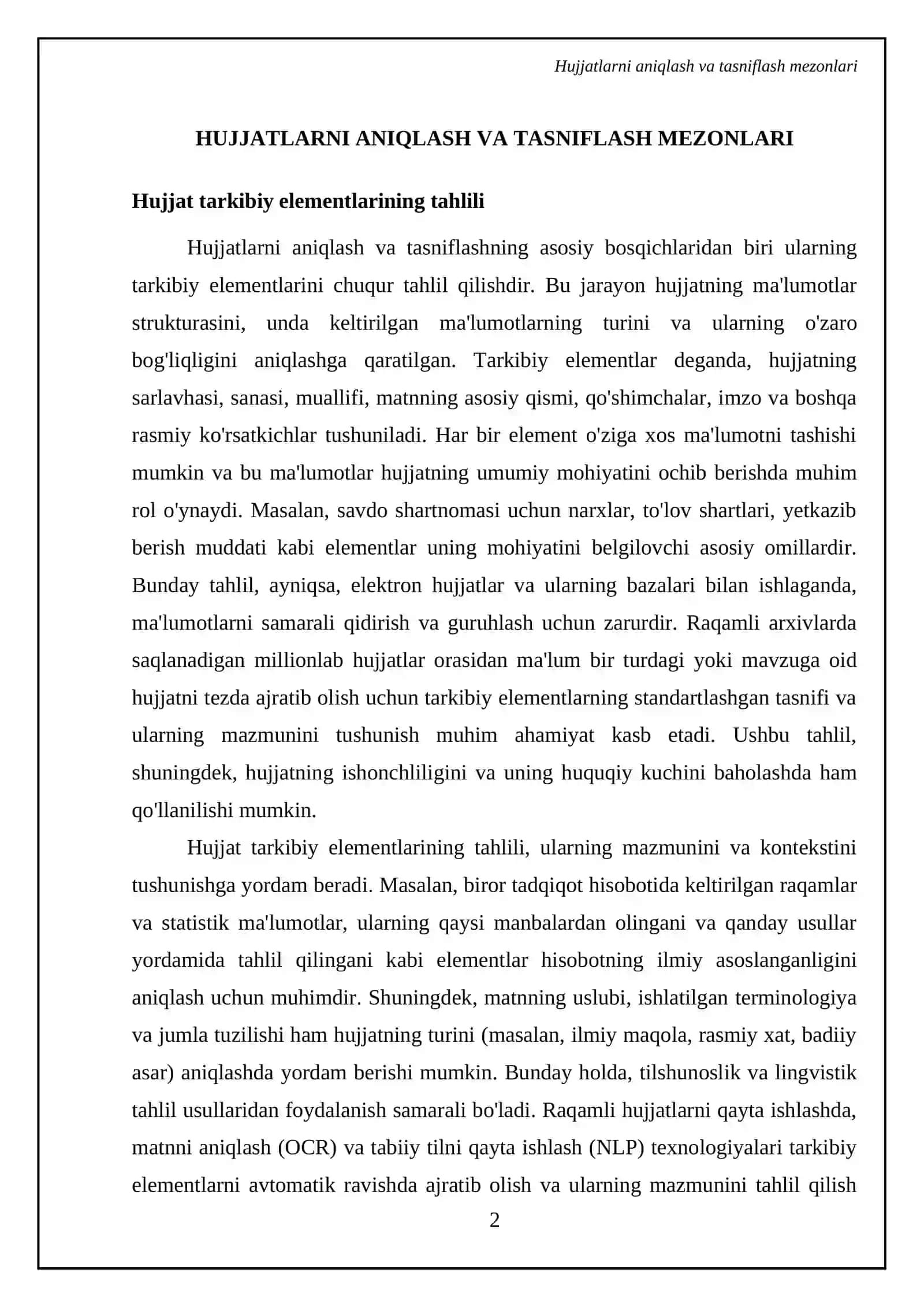 Hujjatlarni aniqlash va tasniflash mezonlari

HUJJATLARNI ANIQLASH VA TASNIFLASH MEZONLARI

Hujjat tarkibiy elementlarining tahlili

Hujjatlarni aniqlash va tasniflashning asosiy bosqichlaridan biri ularning tarkibiy elementlarini chuqur tahlil qilishdir. Bu jarayon hujjatning ma'lumotlar strukturasini, unda keltirilgan ma'lumotlarning turini va ularning o'zaro bog'liqligini aniqlashga qaratilgan. Tarkibiy elementlar deganda, hujjatning sarlavhasi, sanasi, muallifi, matnning asosiy qismi, qo'shimchalar, imzo va boshqa rasmiy ko'rsatkichlar tushuniladi. Har bir element o'ziga xos ma'lumotni tashishi mumkin va bu ma'lumotlar hujjatning umumiy mohiyatini ochib berishda muhim rol o'ynaydi. Masalan, savdo shartnomasi uchun narxlar, to'lov shartlari, yetkazib berish muddati kabi elementlar uning mohiyatini belgilovchi asosiy omillardir. Bunday tahlil, ayniqsa, elektron hujjatlar va ularning bazalari bilan ishlaganda, ma'lumotlarni samarali qidirish va guruhlash uchun zarurdir. Raqamli arxivlarda saqlanadigan millionlab hujjatlar orasidan ma'lum bir turdagi yoki mavzuga oid hujjatni tezda ajratib olish uchun tarkibiy elementlarning standartlashgan tasnifi va ularning mazmunini tushunish muhim ahamiyat kasb etadi. Ushbu tahlil, shuningdek, hujjatning ishonchliligini va uning huquqiy kuchini baholashda ham qo'llanilishi mumkin.

Hujjat tarkibiy elementlarining tahlili, ularning mazmunini va kontekstini tushunishga yordam beradi. Masalan, biror tadqiqot hisobotida keltirilgan raqamlar va statistik ma'lumotlar, ularning qaysi manbalardan olingani va qanday usullar yordamida tahlil qilingani kabi elementlar hisobotning ilmiy asoslanganligini aniqlash uchun muhimdir. Shuningdek, matnning uslubi, ishlatilgan terminologiya va jumla tuzilishi ham hujjatning turini (masalan, ilmiy maqola, rasmiy xat, badiiy asar) aniqlashda yordam berishi mumkin. Bunday holda, tilshunoslik va lingvistik tahlil usullaridan foydalanish samarali bo'ladi. Raqamli hujjatlarni qayta ishlashda, matnni aniqlash (OCR) va tabiiy tilni qayta ishlash (NLP) texnologiyalari tarkibiy elementlarni avtomatik ravishda ajratib olish va ularning mazmunini tahlil qilish

2